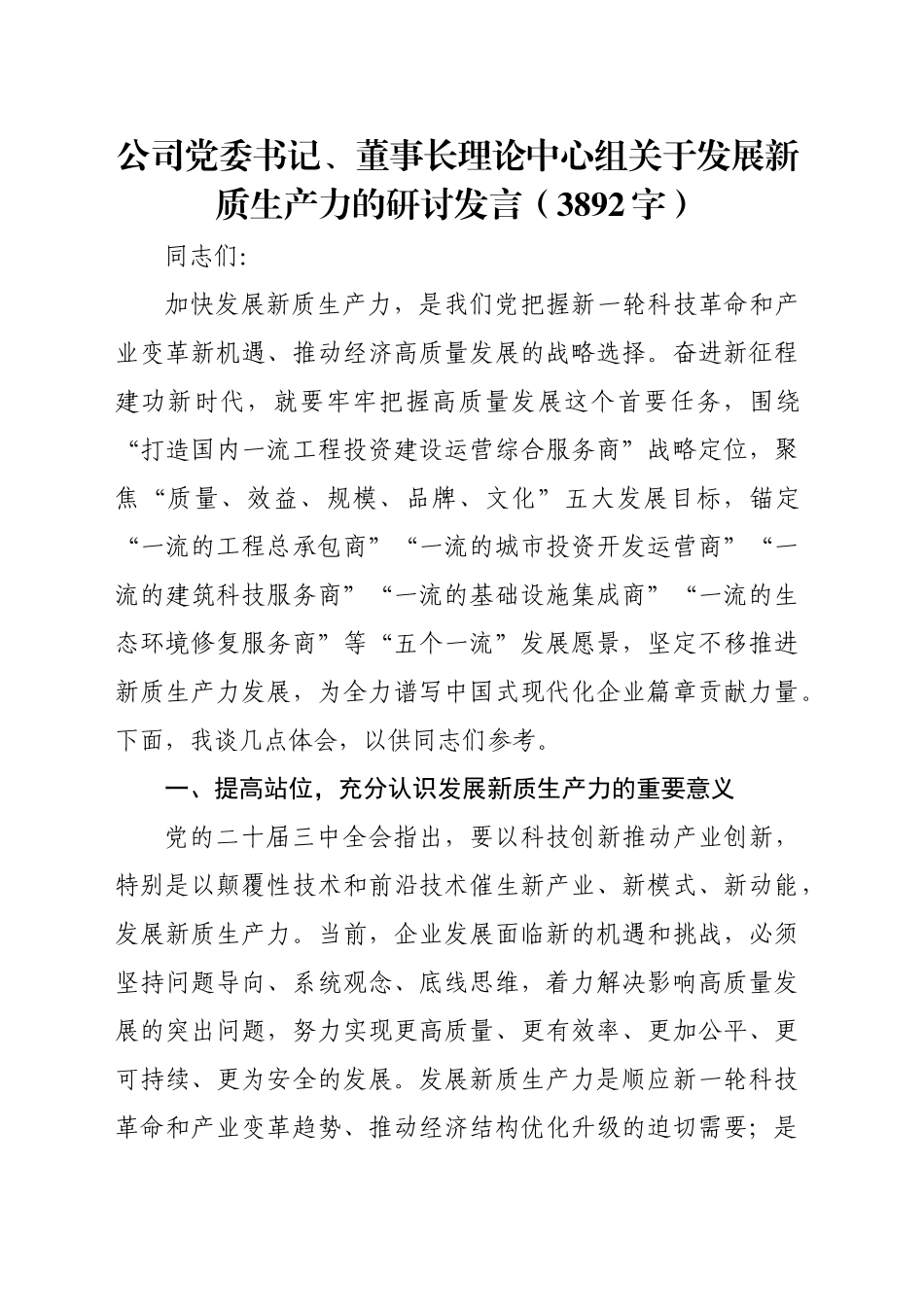 公司党委书记、董事长理论中心组关于发展新质生产力的研讨发言（3892字）

同志们:

加快发展新质生产力，是我们党把握新一轮科技革命和产业变革新机遇、推动经济高质量发展的战略选择。奋进新征程建功新时代，就要牢牢把握高质量发展这个首要任务，围绕“打造国内一流工程投资建设运营综合服务商”战略定位，聚焦“质量、效益、规模、品牌、文化”五大发展目标，锚定“一流的工程总承包商”“一流的城市投资开发运营商”“一流的建筑科技服务商”“一流的基础设施集成商”“一流的生态环境修复服务商”等“五个一流”发展愿景，坚定不移推进新质生产力发展，为全力谱写中国式现代化企业篇章贡献力量。下面，我谈几点体会，以供同志们参考。

一、提高站位，充分认识发展新质生产力的重要意义

党的二十届三中全会指出，要以科技创新推动产业创新，特别是以颠覆性技术和前沿技术催生新产业、新模式、新动能，发展新质生产力。当前，企业发展面临新的机遇和挑战，必须坚持问题导向、系统观念、底线思维，着力解决影响高质量发展的突出问题，努力实现更高质量、更有效率、更加公平、更可持续、更为安全的发展。发展新质生产力是顺应新一轮科技革命和产业变革趋势、推动经济结构优化升级的迫切需要；是